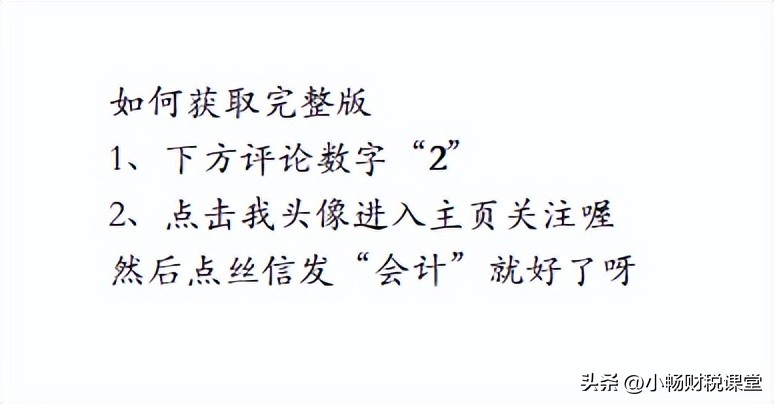 如何获取完整版
1、下方评论数字“2”
2、点击我头像进入主页关注喔
然后点丝信发“会计”就好了呀

头条 @小畅财税课堂